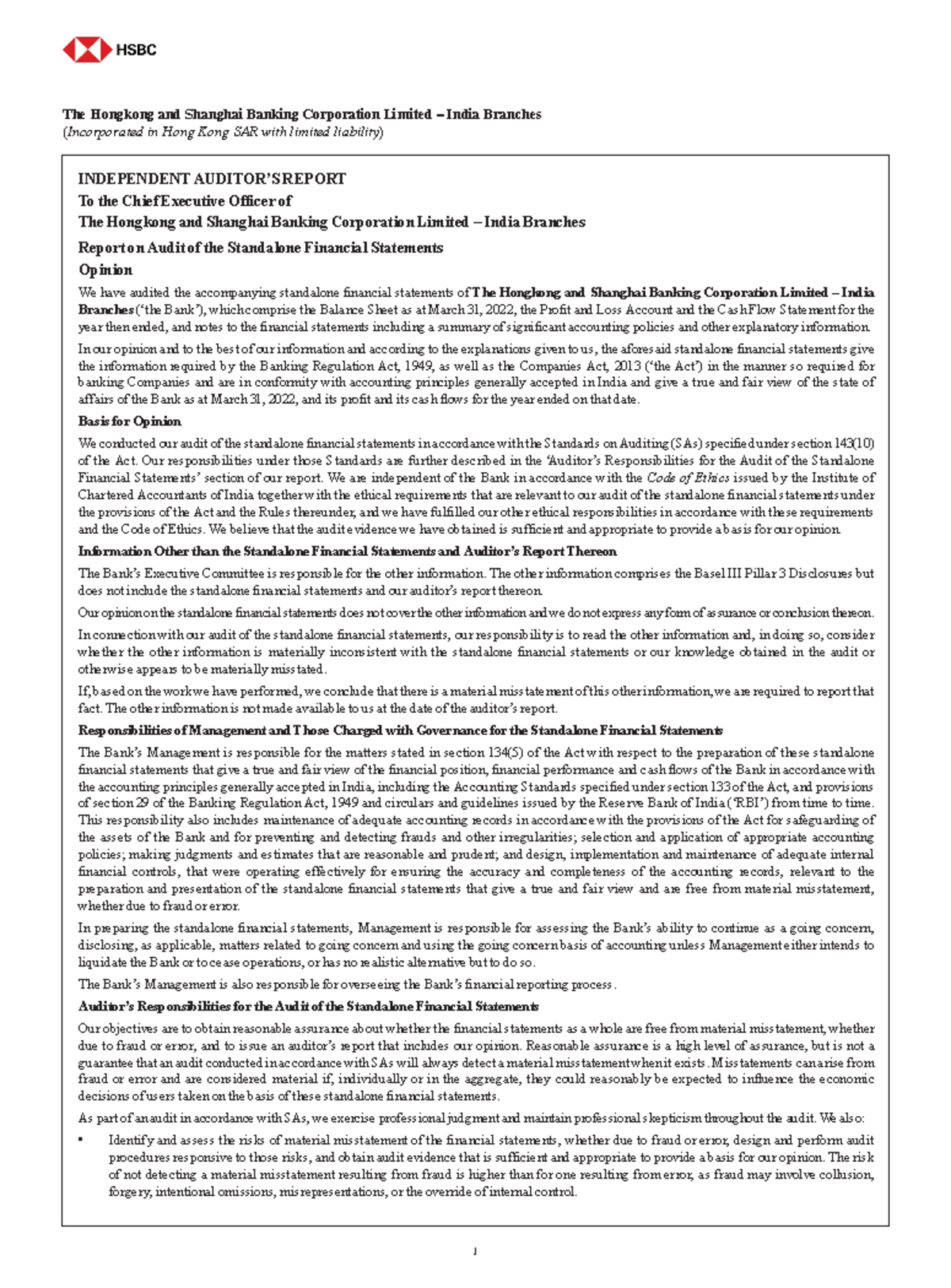 HSBC

The Hongkong and Shanghai Banking Corporation Limited – India Branches
(Incorporated in Hong Kong SAR with limited liability)

INDEPENDENT AUDITOR'S REPORT
To the Chief Executive Officer of
The Hongkong and Shanghai Banking Corporation Limited – India Branches

Report on Audit of the Standalone Financial Statements

Opinion

We have audited the accompanying standalone financial statements of The Hongkong and Shanghai Banking Corporation Limited – India Branches ('the Bank'), which comprise the Balance Sheet as at March 31, 2022, the Profit and Loss Account and the Cash Flow Statement for the year then ended, and notes to the financial statements including a summary of significant accounting policies and other explanatory information.

In our opinion and to the best of our information and according to the explanations given to us, the aforesaid standalone financial statements give the information required by the Banking Regulation Act, 1949, as well as the Companies Act, 2013 ('the Act') in the manner so required for banking Companies and are in conformity with accounting principles generally accepted in India and give a true and fair view of the state of affairs of the Bank as at March 31, 2022, and its profit and its cash flows for the year ended on that date.

Basis for Opinion

We conducted our audit of the standalone financial statements in accordance with the Standards on Auditing (SAs) specified under section 143(10) of the Act. Our responsibilities under those Standards are further described in the 'Auditor's Responsibilities for the Audit of the Standalone Financial Statements' section of our report. We are independent of the Bank in accordance with the Code of Ethics issued by the Institute of Chartered Accountants of India together with the ethical requirements that are relevant to our audit of the standalone financial statements under the provisions of the Act and the Rules thereunder, and we have fulfilled our other ethical responsibilities in accordance with these requirements and the Code of Ethics. We believe that the audit evidence we have obtained is sufficient and appropriate to provide a basis for our opinion.

Information Other than the Standalone Financial Statements and Auditor's Report Thereon

The Bank's Executive Committee is responsible for the other information. The other information comprises the Basel III Pillar 3 Disclosures but does not include the standalone financial statements and our auditor's report thereon.

Our opinion on the standalone financial statements does not cover the other information and we do not express any form of assurance or conclusion thereon.

In connection with our audit of the standalone financial statements, our responsibility is to read the other information and, in doing so, consider whether the other information is materially inconsistent with the standalone financial statements or our knowledge obtained in the audit or otherwise appears to be materially misstated.

If, based on the work we have performed, we conclude that there is a material misstatement of this other information, we are required to report that fact. The other information is not made available to us at the date of the auditor's report.

Responsibilities of Management and Those Charged with Governance for the Standalone Financial Statements

The Bank's Management is responsible for the matters stated in section 134(5) of the Act with respect to the preparation of these standalone financial statements that give a true and fair view of the financial position, financial performance and cash flows of the Bank in accordance with the accounting principles generally accepted in India, including the Accounting Standards specified under section 133 of the Act, and provisions of section 29 of the Banking Regulation Act, 1949 and circulars and guidelines issued by the Reserve Bank of India ('RBI') from time to time. This responsibility also includes maintenance of adequate accounting records in accordance with the provisions of the Act for safeguarding of the assets of the Bank and for preventing and detecting frauds and other irregularities; selection and application of appropriate accounting policies; making judgments and estimates that are reasonable and prudent; and design, implementation and maintenance of adequate internal financial controls, that were operating effectively for ensuring the accuracy and completeness of the accounting records, relevant to the preparation and presentation of the standalone financial statements that give a true and fair view and are free from material misstatement, whether due to fraud or error.

In preparing the standalone financial statements, Management is responsible for assessing the Bank's ability to continue as a going concern, disclosing, as applicable, matters related to going concern and using the going concern basis of accounting unless Management either intends to liquidate the Bank or to cease operations, or has no realistic alternative but to do so.

The Bank's Management is also responsible for overseeing the Bank's financial reporting process.

Auditor's Responsibilities for the Audit of the Standalone Financial Statements

Our objectives are to obtain reasonable assurance about whether the financial statements as a whole are free from material misstatement, whether due to fraud or error, and to issue an auditor's report that includes our opinion. Reasonable assurance is a high level of assurance, but is not a guarantee that an audit conducted in accordance with SAs will always detect a material misstatement when it exists. Misstatements can arise from fraud or error and are considered material if, individually or in the aggregate, they could reasonably be expected to influence the economic decisions of users taken on the basis of these standalone financial statements.

As part of an audit in accordance with SAs, we exercise professional judgment and maintain professional skepticism throughout the audit. We also:

▪ Identify and assess the risks of material misstatement of the financial statements, whether due to fraud or error, design and perform audit procedures responsive to those risks, and obtain audit evidence that is sufficient and appropriate to provide a basis for our opinion. The risk of not detecting a material misstatement resulting from fraud is higher than for one resulting from error, as fraud may involve collusion, forgery, intentional omissions, misrepresentations, or the override of internal control.

1